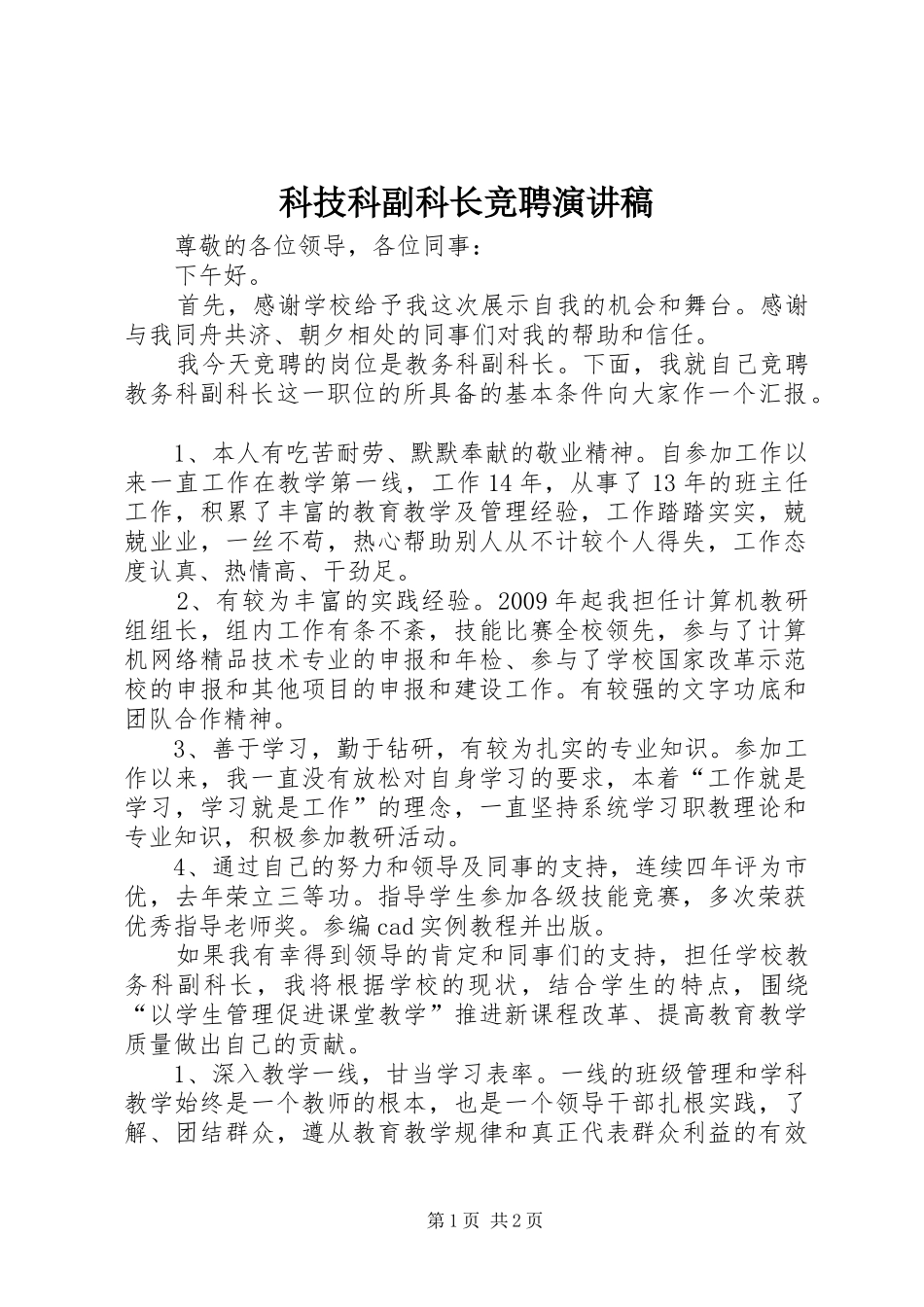 科技科副科长竞聘演讲稿

尊敬的各位领导，各位同事：

下午好。

首先，感谢学校给予我这次展示自我的机会和舞台。感谢与我同舟共济、朝夕相处的同事们对我的帮助和信任。

我今天竞聘的岗位是教务科副科长。下面，我就自己竞聘教务科副科长这一职位的所具备的基本条件向大家作一个汇报。

1、本人有吃苦耐劳、默默奉献的敬业精神。自参加工作以来一直工作在教学第一线，工作14年，从事了13年的班主任工作，积累了丰富的教育教学及管理经验，工作踏踏实实，兢兢业业，一丝不苟，热心帮助别人从不计较个人得失，工作态度认真、热情高、干劲足。

2、有较为丰富的实践经验。2009年起我担任计算机教研组组长，组内工作有条不紊，技能比赛全校领先，参与了计算机网络精品技术专业的申报和年检、参与了学校国家改革示范校的申报和其他项目的申报和建设工作。有较强的文字功底和团队合作精神。

3、善于学习，勤于钻研，有较为扎实的专业知识。参加工作以来，我一直没有放松对自身学习的要求，本着“工作就是学习，学习就是工作”的理念，一直坚持系统学习职教理论和专业知识，积极参加教研活动。

4、通过自己的努力和领导及同事的支持，连续四年评为市优，去年荣立三等功。指导学生参加各级技能竞赛，多次荣获优秀指导老师奖。参编cad实例教程并出版。

如果我有幸得到领导的肯定和同事们的支持，担任学校教务科副科长，我将根据学校的现状，结合学生的特点，围绕“以学生管理促进课堂教学”推进新课程改革、提高教育教学质量做出自己的贡献。

1、深入教学一线，甘当学习表率。一线的班级管理和学科教学始终是一个教师的根本，也是一个领导干部扎根实践，了解、团结群众，遵从教育教学规律和真正代表群众利益的有效

第1页 共2页